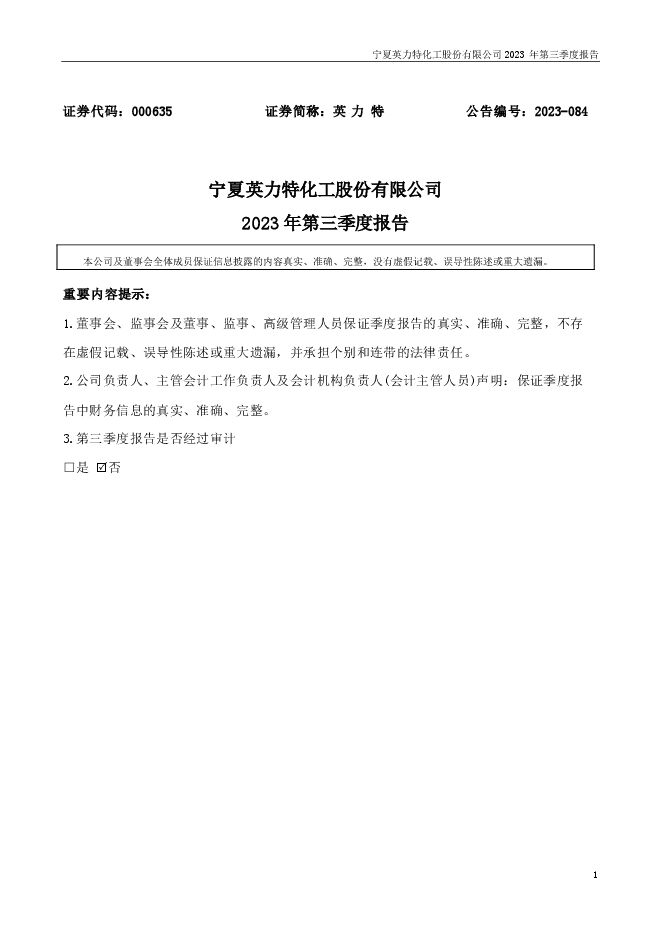 宁夏英力特化工股份有限公司 2023 年第三季度报告

证券代码：000635　　证券简称：英 力 特　　公告编号：2023-084

宁夏英力特化工股份有限公司
2023 年第三季度报告

本公司及董事会全体成员保证信息披露的内容真实、准确、完整，没有虚假记载、误导性陈述或重大遗漏。

重要内容提示：

1. 董事会、监事会及董事、监事、高级管理人员保证季度报告的真实、准确、完整，不存在虚假记载、误导性陈述或重大遗漏，并承担个别和连带的法律责任。

2. 公司负责人、主管会计工作负责人及会计机构负责人(会计主管人员)声明：保证季度报告中财务信息的真实、准确、完整。

3. 第三季度报告是否经过审计

□是 ☑否

1